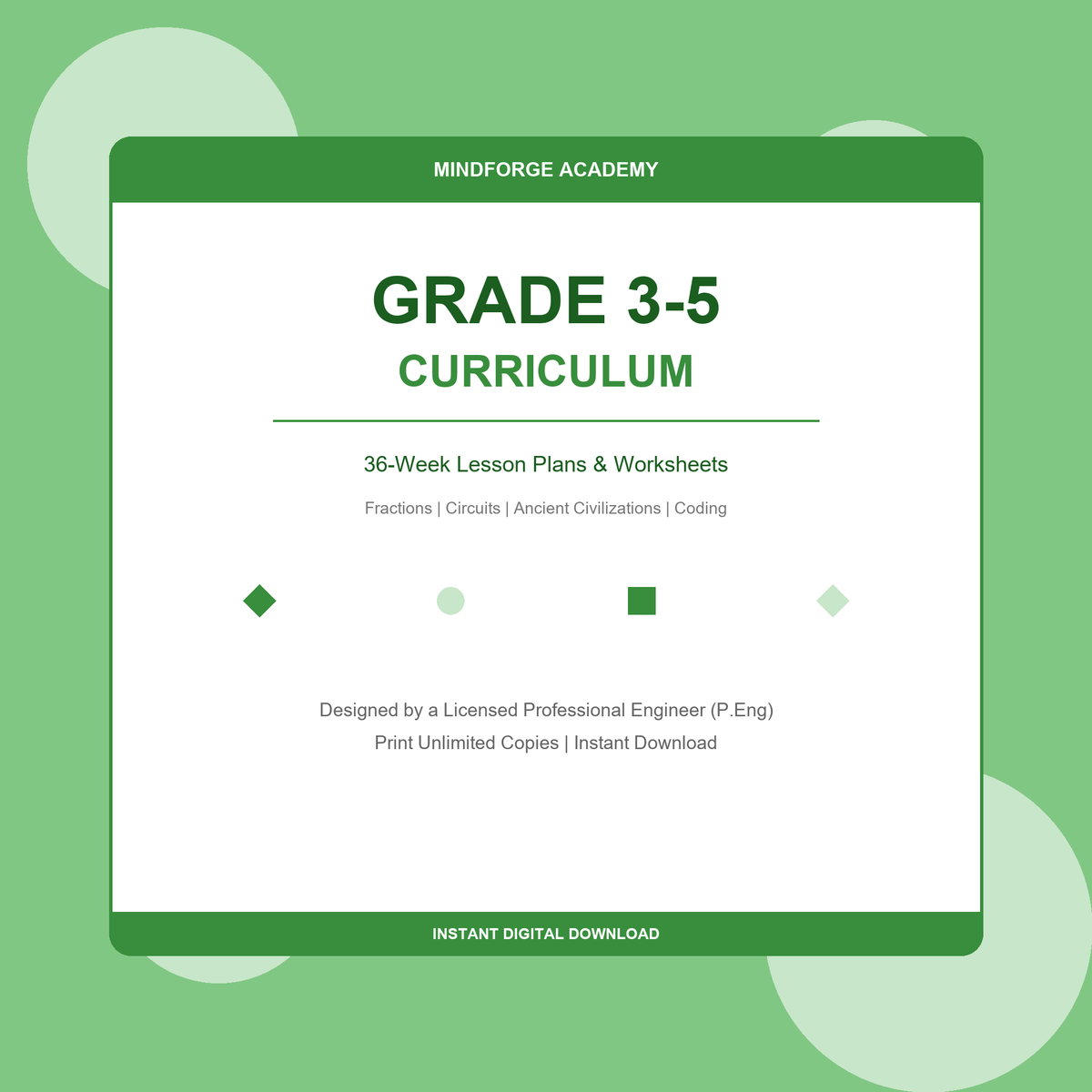 MINDFORGE ACADEMY

GRADE 3-5
CURRICULUM

36-Week Lesson Plans & Worksheets

Fractions | Circuits | Ancient Civilizations | Coding

Designed by a Licensed Professional Engineer (P.Eng)
Print Unlimited Copies | Instant Download

INSTANT DIGITAL DOWNLOAD